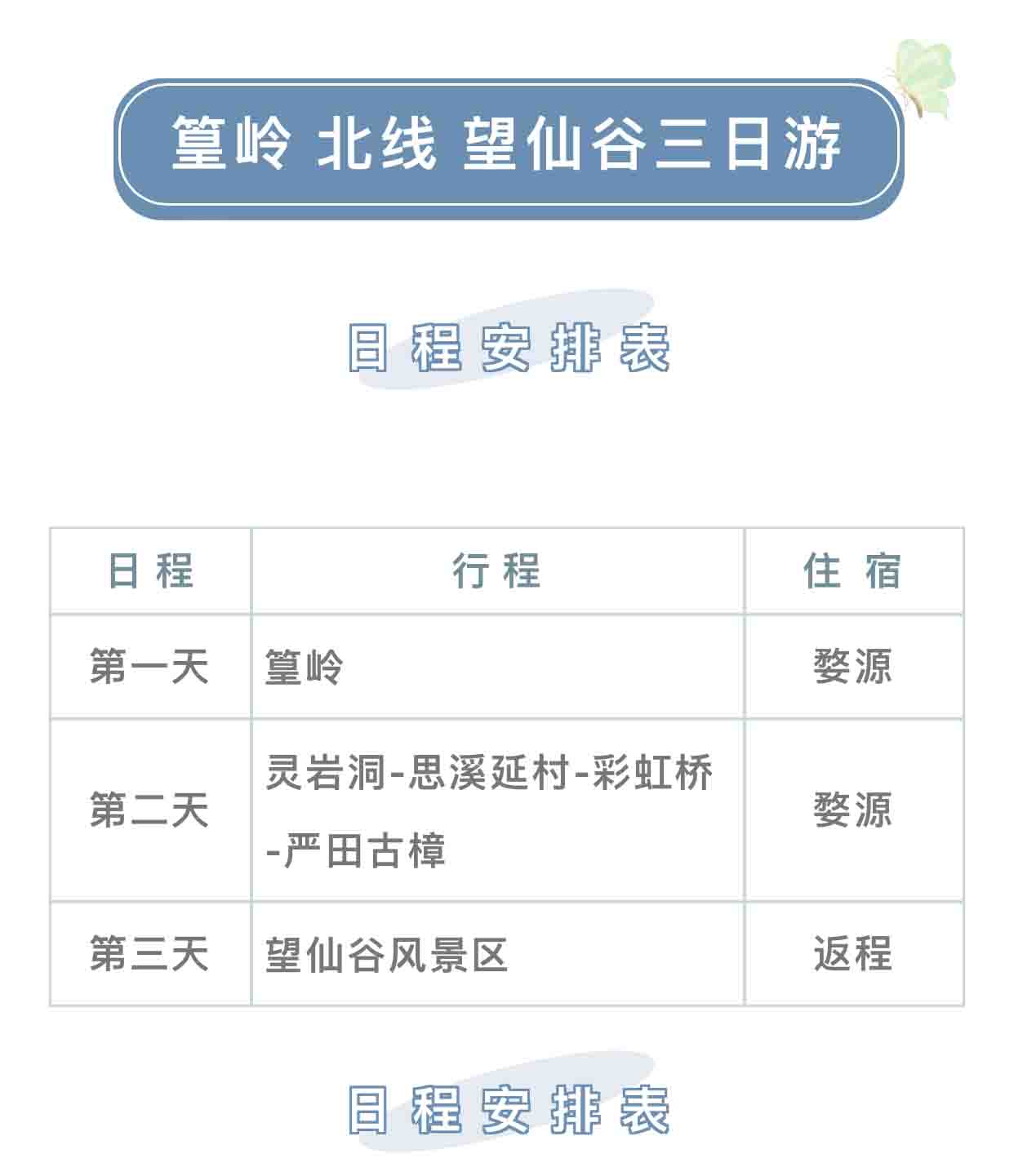 篁岭 北线 望仙谷三日游

日程安排表

| 日程 | 行程 | 住宿 |
|---|---|---|
| 第一天 | 篁岭 | 婺源 |
| 第二天 | 灵岩洞-思溪延村-彩虹桥-严田古樟 | 婺源 |
| 第三天 | 望仙谷风景区 | 返程 |

日程安排表